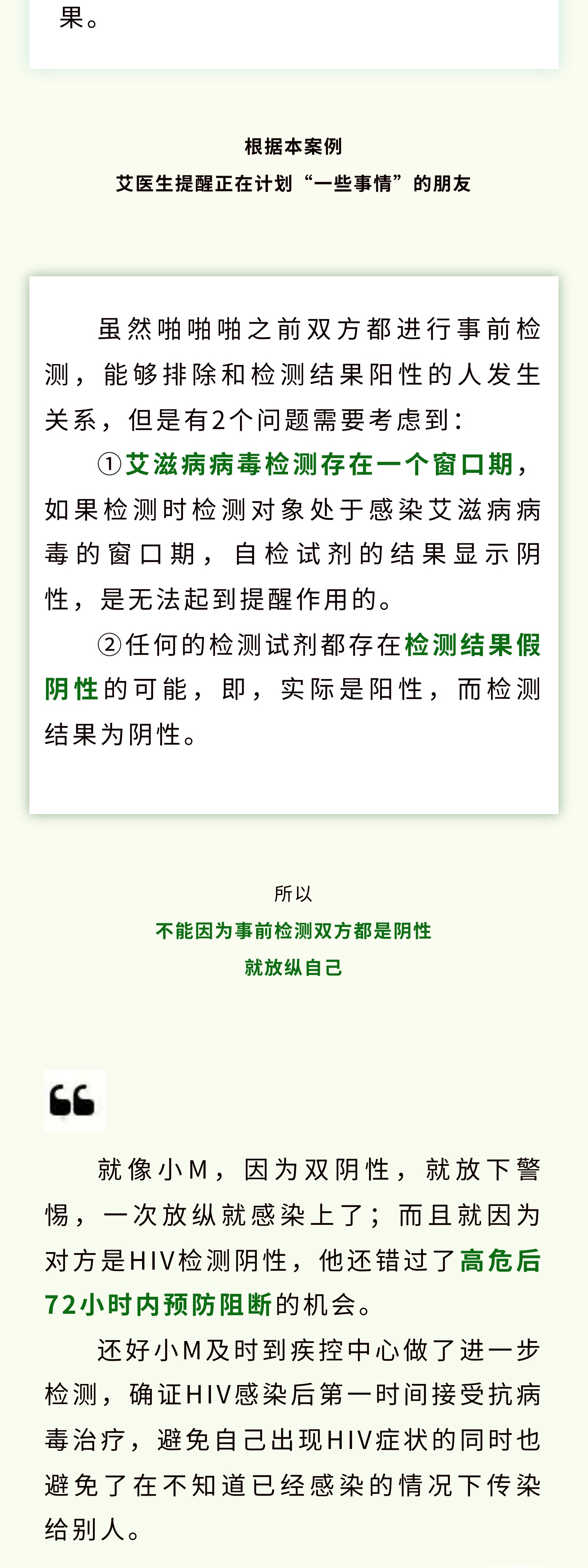 果。

根据本案例
艾医生提醒正在计划“一些事情”的朋友

虽然啪啪啪之前双方都进行事前检测，能够排除和检测结果阳性的人发生关系，但是有2个问题需要考虑到：

①艾滋病病毒检测存在一个窗口期，如果检测时检测对象处于感染艾滋病病毒的窗口期，自检试剂的结果显示阴性，是无法起到提醒作用的。

②任何的检测试剂都存在检测结果假阴性的可能，即，实际是阳性，而检测结果为阴性。

所以
不能因为事前检测双方都是阴性
就放纵自己

就像小M，因为双阴性，就放下警惕，一次放纵就感染上了；而且就因为对方是HIV检测阴性，他还错过了高危后72小时内预防阻断的机会。

还好小M及时到疾控中心做了进一步检测，确证HIV感染后第一时间接受抗病毒治疗，避免自己出现HIV症状的同时也避免了在不知道已经感染的情况下传染给别人。